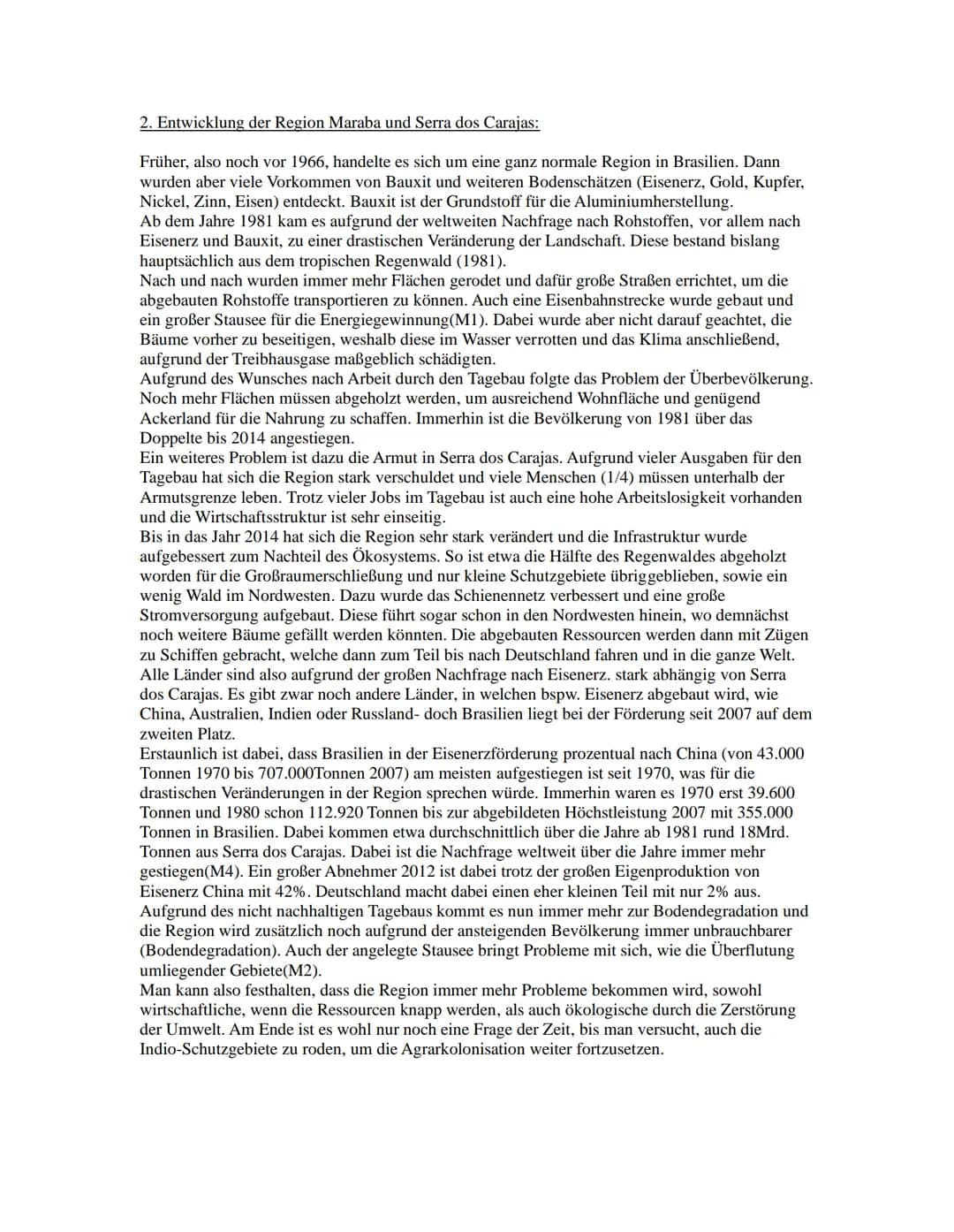 2. Entwicklung der Region Maraba und Serra dos Carajas:

Früher, also noch vor 1966, handelte es sich um eine ganz normale Region in Brasilien. Dann wurden aber viele Vorkommen von Bauxit und weiteren Bodenschätzen (Eisenerz, Gold, Kupfer, Nickel, Zinn, Eisen) entdeckt. Bauxit ist der Grundstoff für die Aluminiumherstellung.
Ab dem Jahre 1981 kam es aufgrund der weltweiten Nachfrage nach Rohstoffen, vor allem nach Eisenerz und Bauxit, zu einer drastischen Veränderung der Landschaft. Diese bestand bislang hauptsächlich aus dem tropischen Regenwald (1981).
Nach und nach wurden immer mehr Flächen gerodet und dafür große Straßen errichtet, um die abgebauten Rohstoffe transportieren zu können. Auch eine Eisenbahnstrecke wurde gebaut und ein großer Stausee für die Energiegewinnung(M1). Dabei wurde aber nicht darauf geachtet, die Bäume vorher zu beseitigen, weshalb diese im Wasser verrotten und das Klima anschließend, aufgrund der Treibhausgase maßgeblich schädigten.
Aufgrund des Wunsches nach Arbeit durch den Tagebau folgte das Problem der Überbevölkerung. Noch mehr Flächen müssen abgeholzt werden, um ausreichend Wohnfläche und genügend Ackerland für die Nahrung zu schaffen. Immerhin ist die Bevölkerung von 1981 über das Doppelte bis 2014 angestiegen.
Ein weiteres Problem ist dazu die Armut in Serra dos Carajas. Aufgrund vieler Ausgaben für den Tagebau hat sich die Region stark verschuldet und viele Menschen (1/4) müssen unterhalb der Armutsgrenze leben. Trotz vieler Jobs im Tagebau ist auch eine hohe Arbeitslosigkeit vorhanden und die Wirtschaftsstruktur ist sehr einseitig.
Bis in das Jahr 2014 hat sich die Region sehr stark verändert und die Infrastruktur wurde aufgebessert zum Nachteil des Ökosystems. So ist etwa die Hälfte des Regenwaldes abgeholzt worden für die Großraumerschließung und nur kleine Schutzgebiete übriggeblieben, sowie ein wenig Wald im Nordwesten. Dazu wurde das Schienennetz verbessert und eine große Stromversorgung aufgebaut. Diese führt sogar schon in den Nordwesten hinein, wo demnächst noch weitere Bäume gefällt werden könnten. Die abgebauten Ressourcen werden dann mit Zügen zu Schiffen gebracht, welche dann zum Teil bis nach Deutschland fahren und in die ganze Welt. Alle Länder sind also aufgrund der großen Nachfrage nach Eisenerz. stark abhängig von Serra dos Carajas. Es gibt zwar noch andere Länder, in welchen bspw. Eisenerz abgebaut wird, wie China, Australien, Indien oder Russland- doch Brasilien liegt bei der Förderung seit 2007 auf dem zweiten Platz.
Erstaunlich ist dabei, dass Brasilien in der Eisenerzförderung prozentual nach China (von 43.000 Tonnen 1970 bis 707.000Tonnen 2007) am meisten aufgestiegen ist seit 1970, was für die drastischen Veränderungen in der Region sprechen würde. Immerhin waren es 1970 erst 39.600 Tonnen und 1980 schon 112.920 Tonnen bis zur abgebildeten Höchstleistung 2007 mit 355.000 Tonnen in Brasilien. Dabei kommen etwa durchschnittlich über die Jahre ab 1981 rund 18Mrd. Tonnen aus Serra dos Carajas. Dabei ist die Nachfrage weltweit über die Jahre immer mehr gestiegen(M4). Ein großer Abnehmer 2012 ist dabei trotz der großen Eigenproduktion von Eisenerz China mit 42%. Deutschland macht dabei einen eher kleinen Teil mit nur 2% aus.
Aufgrund des nicht nachhaltigen Tagebaus kommt es nun immer mehr zur Bodendegradation und die Region wird zusätzlich noch aufgrund der ansteigenden Bevölkerung immer unbrauchbarer (Bodendegradation). Auch der angelegte Stausee bringt Probleme mit sich, wie die Überflutung umliegender Gebiete(M2).
Man kann also festhalten, dass die Region immer mehr Probleme bekommen wird, sowohl wirtschaftliche, wenn die Ressourcen knapp werden, als auch ökologische durch die Zerstörung der Umwelt. Am Ende ist es wohl nur noch eine Frage der Zeit, bis man versucht, auch die Indio-Schutzgebiete zu roden, um die Agrarkolonisation weiter fortzusetzen.